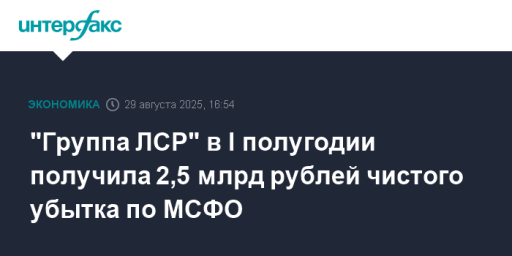 интерфакс

ЭКОНОМИКА 29 августа 2025, 16:54

"Группа ЛСР" в I полугодии получила 2,5 млрд рублей чистого убытка по МСФО